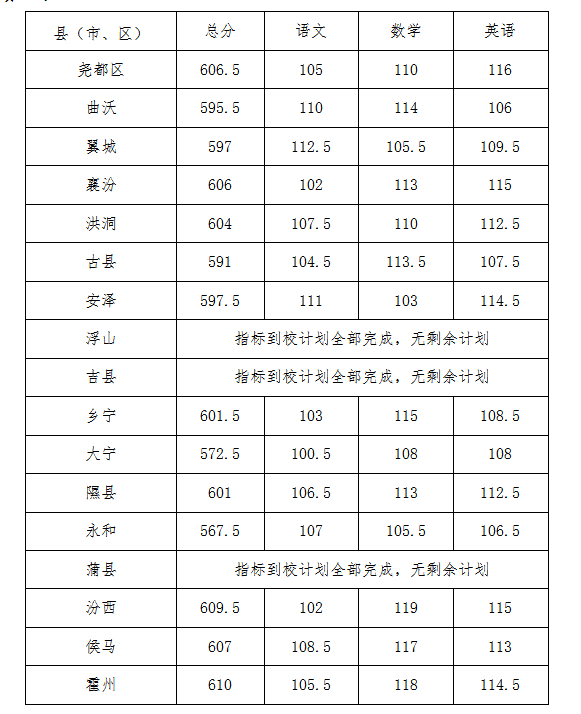 | 县（市、区） | 总分 | 语文 | 数学 | 英语 |
|---|---|---|---|---|
| 尧都区 | 606.5 | 105 | 110 | 116 |
| 曲沃 | 595.5 | 110 | 114 | 106 |
| 翼城 | 597 | 112.5 | 105.5 | 109.5 |
| 襄汾 | 606 | 102 | 113 | 115 |
| 洪洞 | 604 | 107.5 | 110 | 112.5 |
| 古县 | 591 | 104.5 | 113.5 | 107.5 |
| 安泽 | 597.5 | 111 | 103 | 114.5 |
| 浮山 | 指标到校计划全部完成，无剩余计划 | | | |
| 吉县 | 指标到校计划全部完成，无剩余计划 | | | |
| 乡宁 | 601.5 | 103 | 115 | 108.5 |
| 大宁 | 572.5 | 100.5 | 108 | 108 |
| 隰县 | 601 | 106.5 | 113 | 112.5 |
| 永和 | 567.5 | 107 | 105.5 | 106.5 |
| 蒲县 | 指标到校计划全部完成，无剩余计划 | | | |
| 汾西 | 609.5 | 102 | 119 | 115 |
| 侯马 | 607 | 108.5 | 117 | 113 |
| 霍州 | 610 | 105.5 | 118 | 114.5 |